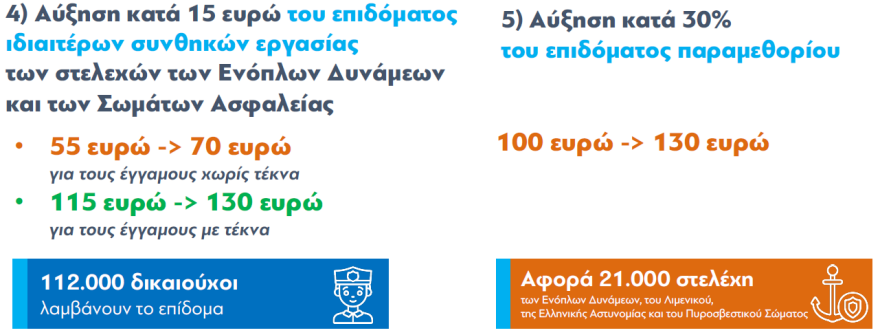 4) Αύξηση κατά 15 ευρώ του επιδόματος ιδιαιτέρων συνθηκών εργασίας των στελεχών των Ενόπλων Δυνάμεων και των Σωμάτων Ασφαλείας

• 55 ευρώ -> 70 ευρώ
για τους έγγαμους χωρίς τέκνα
• 115 ευρώ -> 130 ευρώ
για τους έγγαμους με τέκνα

112.000 δικαιούχοι
λαμβάνουν το επίδομα

5) Αύξηση κατά 30%
του επιδόματος παραμεθορίου

100 ευρώ -> 130 ευρώ

Αφορά 21.000 στελέχη
των Ενόπλων Δυνάμεων, του Λιμενικού, της Ελληνικής Αστυνομίας και του Πυροσβεστικού Σώματος